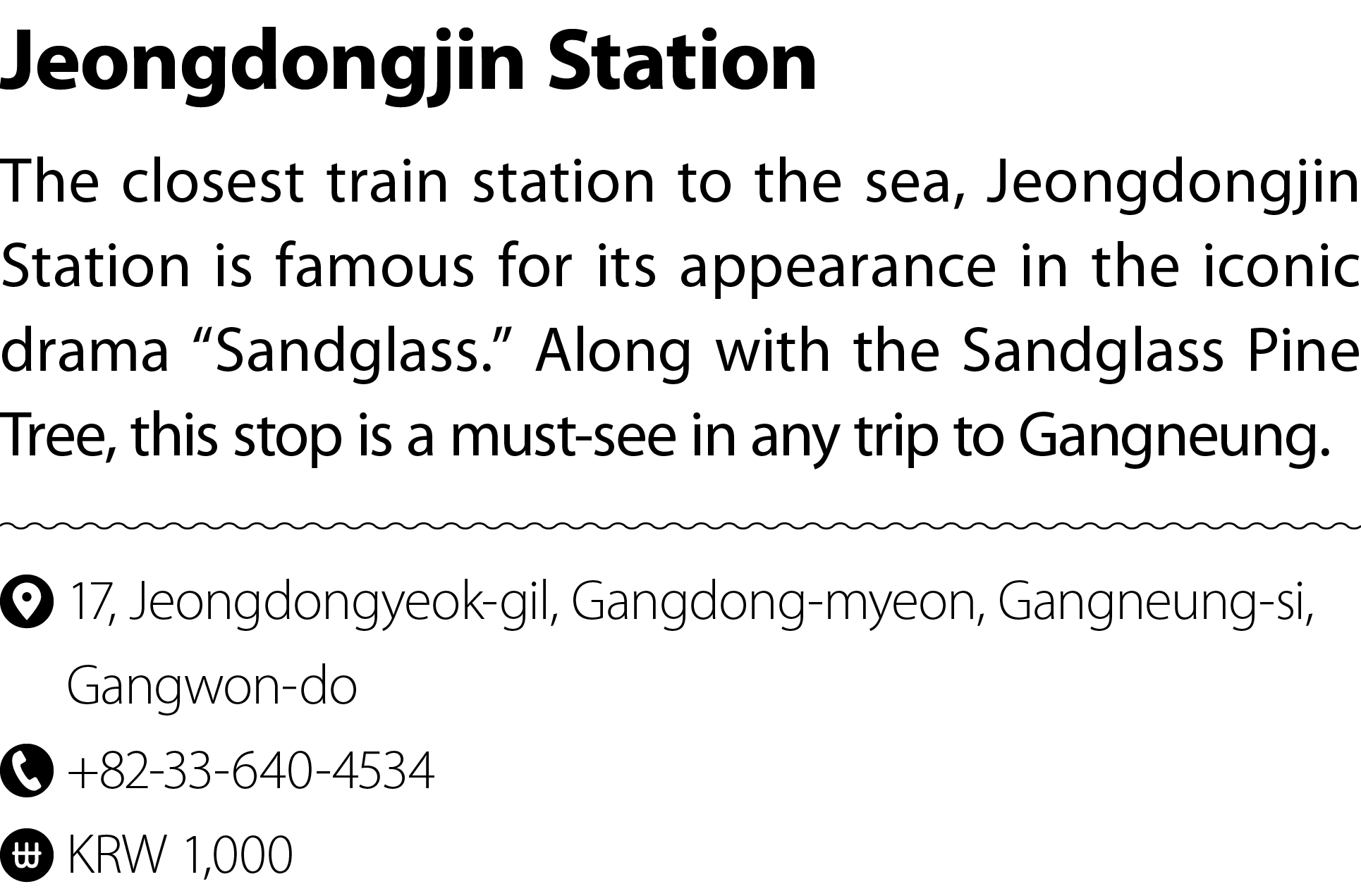 Jeongdongjin Station

The closest train station to the sea, Jeongdongjin Station is famous for its appearance in the iconic drama “Sandglass.” Along with the Sandglass Pine Tree, this stop is a must-see in any trip to Gangneung.

17, Jeongdongyeok-gil, Gangdong-myeon, Gangneung-si, Gangwon-do

+82-33-640-4534

KRW 1,000